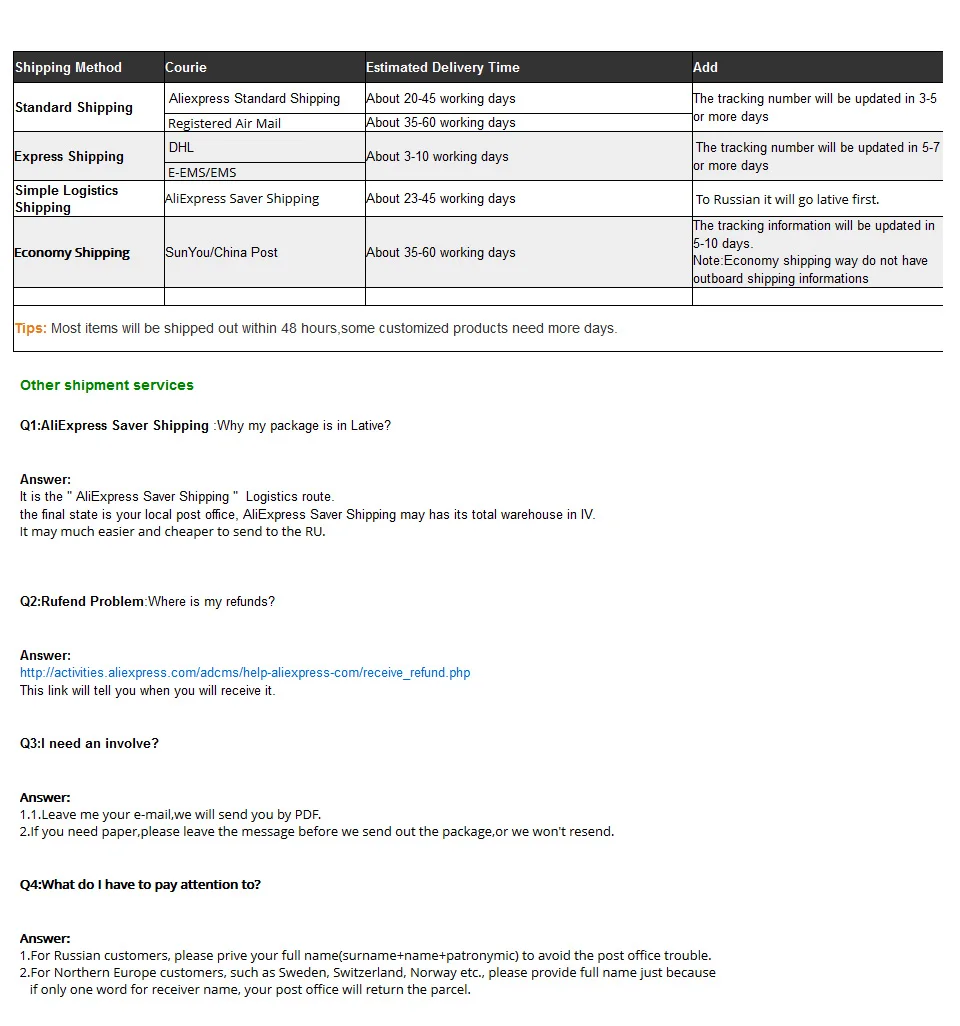 | Shipping Method | Courie | Estimated Delivery Time | Add |
|---|---|---|---|
| Standard Shipping | Aliexpress Standard Shipping | About 20-45 working days | The tracking number will be updated in 3-5 or more days |
| | Registered Air Mail | About 35-60 working days | |
| Express Shipping | DHL | About 3-10 working days | The tracking number will be updated in 5-7 or more days |
| | E-EMS/EMS | | |
| Simple Logistics Shipping | AliExpress Saver Shipping | About 23-45 working days | To Russian it will go lative first. |
| Economy Shipping | SunYou/China Post | About 35-60 working days | The tracking information will be updated in 5-10 days. Note:Economy shipping way do not have outboard shipping informations |
| | | | |

Tips: Most items will be shipped out within 48 hours,some customized products need more days.

Other shipment services

Q1:AliExpress Saver Shipping :Why my package is in Lative?

Answer:
It is the " AliExpress Saver Shipping " Logistics route.
the final state is your local post office, AliExpress Saver Shipping may has its total warehouse in IV.
It may much easier and cheaper to send to the RU.

Q2:Rufend Problem:Where is my refunds?

Answer:
http://activities.aliexpress.com/adcms/help-aliexpress-com/receive_refund.php
This link will tell you when you will receive it.

Q3:I need an involve?

Answer:
1.1.Leave me your e-mail,we will send you by PDF.
2.If you need paper,please leave the message before we send out the package,or we won't resend.

Q4:What do I have to pay attention to?

Answer:
1.For Russian customers, please prive your full name(surname+name+patronymic) to avoid the post office trouble.
2.For Northern Europe customers, such as Sweden, Switzerland, Norway etc., please provide full name just because if only one word for receiver name, your post office will return the parcel.